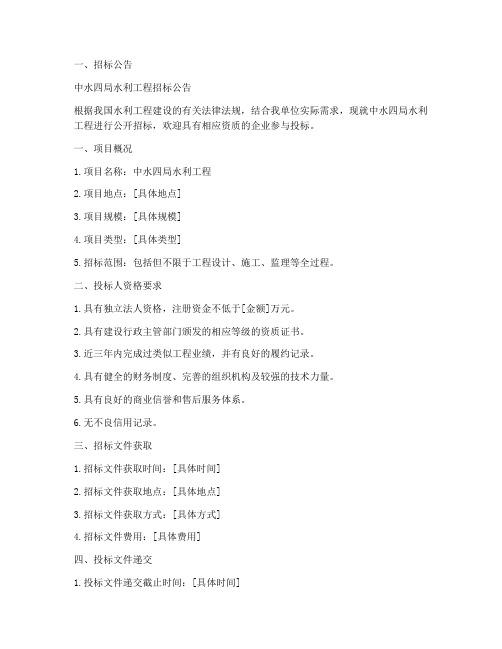 一、招标公告

中水四局水利工程招标公告

根据我国水利工程建设的有关法律法规，结合我单位实际需求，现就中水四局水利工程进行公开招标，欢迎具有相应资质的企业参与投标。

一、项目概况

1. 项目名称：中水四局水利工程

2. 项目地点：[具体地点]

3. 项目规模：[具体规模]

4. 项目类型：[具体类型]

5. 招标范围：包括但不限于工程设计、施工、监理等全过程。

二、投标人资格要求

1. 具有独立法人资格，注册资金不低于[金额]万元。

2. 具有建设行政主管部门颁发的相应等级的资质证书。

3. 近三年内完成过类似工程业绩，并有良好的履约记录。

4. 具有健全的财务制度、完善的组织机构及较强的技术力量。

5. 具有良好的商业信誉和售后服务体系。

6. 无不良信用记录。

三、招标文件获取

1. 招标文件获取时间：[具体时间]

2. 招标文件获取地点：[具体地点]

3. 招标文件获取方式：[具体方式]

4. 招标文件费用：[具体费用]

四、投标文件递交

1. 投标文件递交截止时间：[具体时间]